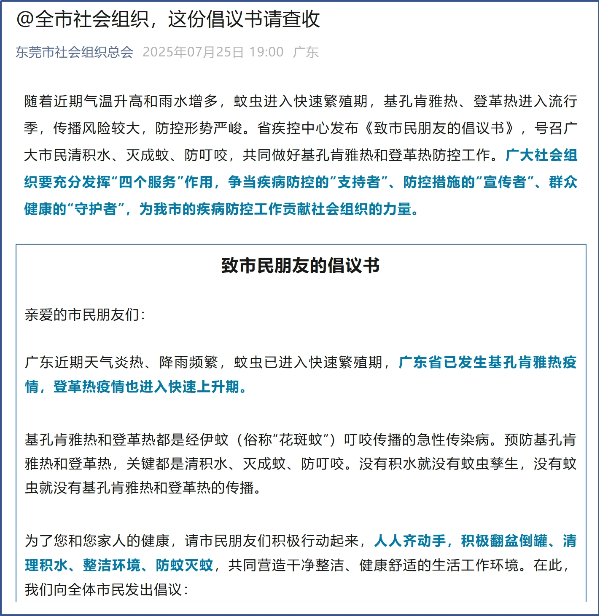 @全市社会组织，这份倡议书请查收

东莞市社会组织总会 2025年07月25日 19:00 广东

随着近期气温升高和雨水增多，蚊虫进入快速繁殖期，基孔肯雅热、登革热进入流行季，传播风险较大，防控形势严峻。省疾控中心发布《致市民朋友的倡议书》，号召广大市民清积水、灭成蚊、防叮咬，共同做好基孔肯雅热和登革热防控工作。广大社会组织要充分发挥“四个服务”作用，争当疾病防控的“支持者”、防控措施的“宣传者”、群众健康的“守护者”，为我市的疾病防控工作贡献社会组织的力量。

致市民朋友的倡议书

亲爱的市民朋友们：

广东近期天气炎热、降雨频繁，蚊虫已进入快速繁殖期，广东省已发生基孔肯雅热疫情，登革热疫情也进入快速上升期。

基孔肯雅热和登革热都是经伊蚊（俗称“花斑蚊”）叮咬传播的急性传染病。预防基孔肯雅热和登革热，关键都是清积水、灭成蚊、防叮咬。没有积水就没有蚊虫孳生，没有蚊虫就没有基孔肯雅热和登革热的传播。

为了您和您家人的健康，请市民朋友们积极行动起来，人人齐动手，积极翻盆倒罐、清理积水、整洁环境、防蚊灭蚊，共同营造干净整洁、健康舒适的生活工作环境。在此，我们向全体市民发出倡议：